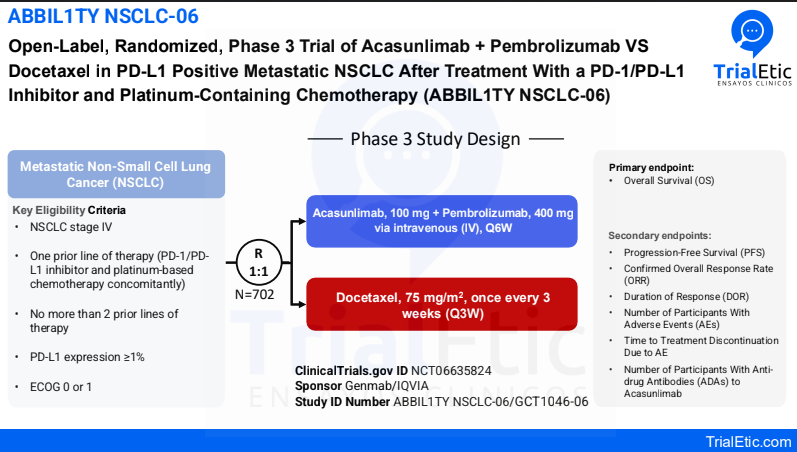 ABBIL1TY NSCLC-06

Open-Label, Randomized, Phase 3 Trial of Acasunlimab + Pembrolizumab VS Docetaxel in PD-L1 Positive Metastatic NSCLC After Treatment With a PD-1/PD-L1 Inhibitor and Platinum-Containing Chemotherapy (ABBIL1TY NSCLC-06)

TrialEtic
ENSAYOS CLINICOS

Phase 3 Study Design

Metastatic Non-Small Cell Lung Cancer (NSCLC)

Key Eligibility Criteria
• NSCLC stage IV
• One prior line of therapy (PD-1/PD-L1 inhibitor and platinum-based chemotherapy concomitantly)
• No more than 2 prior lines of therapy
• PD-L1 expression ≥1%
• ECOG 0 or 1

R
1:1
N=702

Acasunlimab, 100 mg + Pembrolizumab, 400 mg via intravenous (IV), Q6W

Docetaxel, 75 mg/m$^2$, once every 3 weeks (Q3W)

ClinicalTrials.gov ID NCT06635824
Sponsor Genmab/IQVIA
Study ID Number ABBIL1TY NSCLC-06/GCT1046-06

Primary endpoint:
• Overall Survival (OS)

Secondary endpoints:
• Progression-Free Survival (PFS)
• Confirmed Overall Response Rate (ORR)
• Duration of Response (DOR)
• Number of Participants With Adverse Events (AEs)
• Time to Treatment Discontinuation Due to AE
• Number of Participants With Anti-drug Antibodies (ADAs) to Acasunlimab

TrialEtic
ENSAYOS CLINICOS

TrialEtic.com